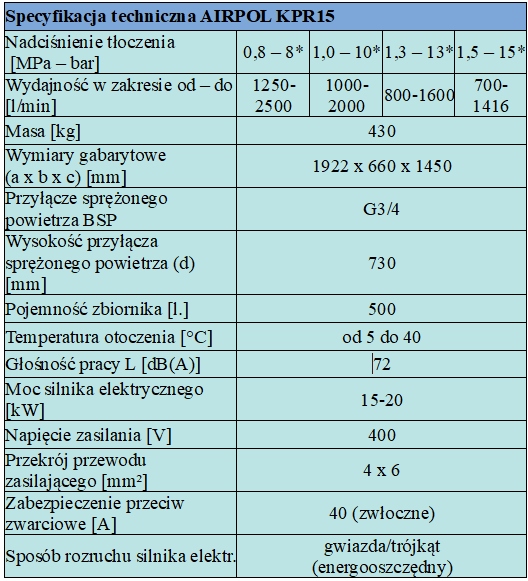 | Specyfikacja techniczna AIRPOL KPR15 | | | | |
|---|---|---|---|---|
| Nadciśnienie tłoczenia [MPa – bar] | 0,8 – 8* | 1,0 – 10* | 1,3 – 13* | 1,5 – 15* |
| Wydajność w zakresie od – do [l/min] | 1250-2500 | 1000-2000 | 800-1600 | 700-1416 |
| Masa [kg] | 430 | | | |
| Wymiary gabarytowe (a x b x c) [mm] | 1922 x 660 x 1450 | | | |
| Przyłącze sprężonego powietrza BSP | G3/4 | | | |
| Wysokość przyłącza sprężonego powietrza (d) [mm] | 730 | | | |
| Pojemność zbiornika [l.] | 500 | | | |
| Temperatura otoczenia [°C] | od 5 do 40 | | | |
| Głośność pracy L [dB(A)] | 72 | | | |
| Moc silnika elektrycznego [kW] | 15-20 | | | |
| Napięcie zasilania [V] | 400 | | | |
| Przekrój przewodu zasilającego [mm²] | 4 x 6 | | | |
| Zabezpieczenie przeciw zwarciowe [A] | 40 (zwłoczne) | | | |
| Sposób rozruchu silnika elektr. | gwiazda/trójkąt (energooszczędny) | | | |